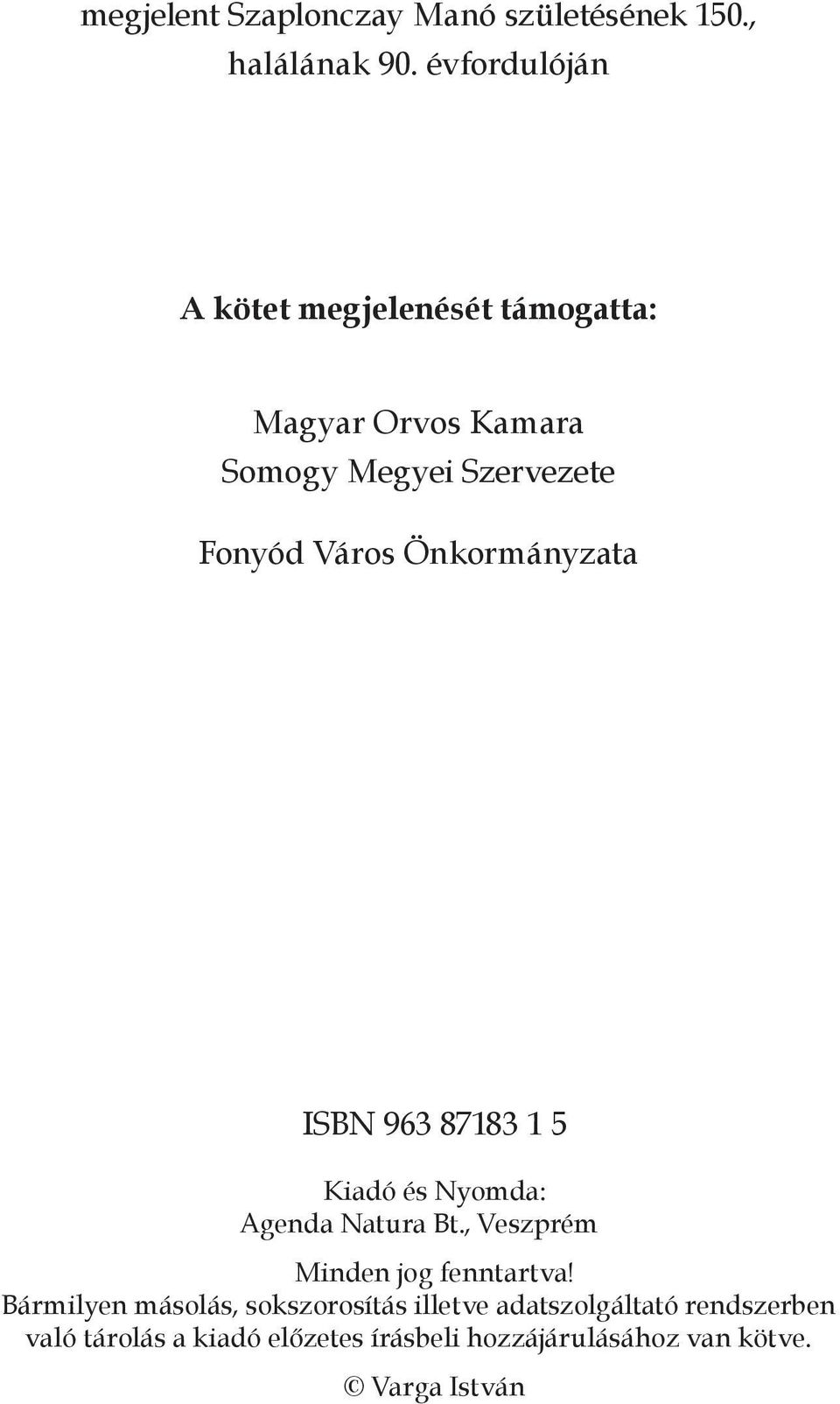 megjelent Szaplonczay Manó születésének 150., halálának 90. évfordulóján

A kötet megjelenését támogatta:

Magyar Orvos Kamara
Somogy Megyei Szervezete

Fonyód Város Önkormányzata

ISBN 963 87183 1 5

Kiadó és Nyomda:
Agenda Natura Bt., Veszprém

Minden jog fenntartva!
Bármilyen másolás, sokszorosítás illetve adatszolgáltató rendszerben való tárolás a kiadó előzetes írásbeli hozzájárulásához van kötve.

© Varga István